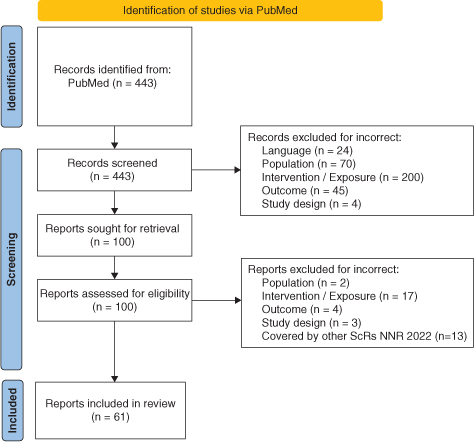 Identification of studies via PubMed

Identification

Records identified from:
PubMed (n = 443)

Screening

Records screened
(n = 443)

Records excluded for incorrect:
Language (n = 24)
Population (n = 70)
Intervention / Exposure (n = 200)
Outcome (n = 45)
Study design (n = 4)

Reports sought for retrieval
(n = 100)

Reports assessed for eligibility
(n = 100)

Reports excluded for incorrect:
Population (n = 2)
Intervention / Exposure (n = 17)
Outcome (n = 4)
Study design (n = 3)
Covered by other ScRs NNR 2022 (n=13)

Included

Reports included in review
(n = 61)